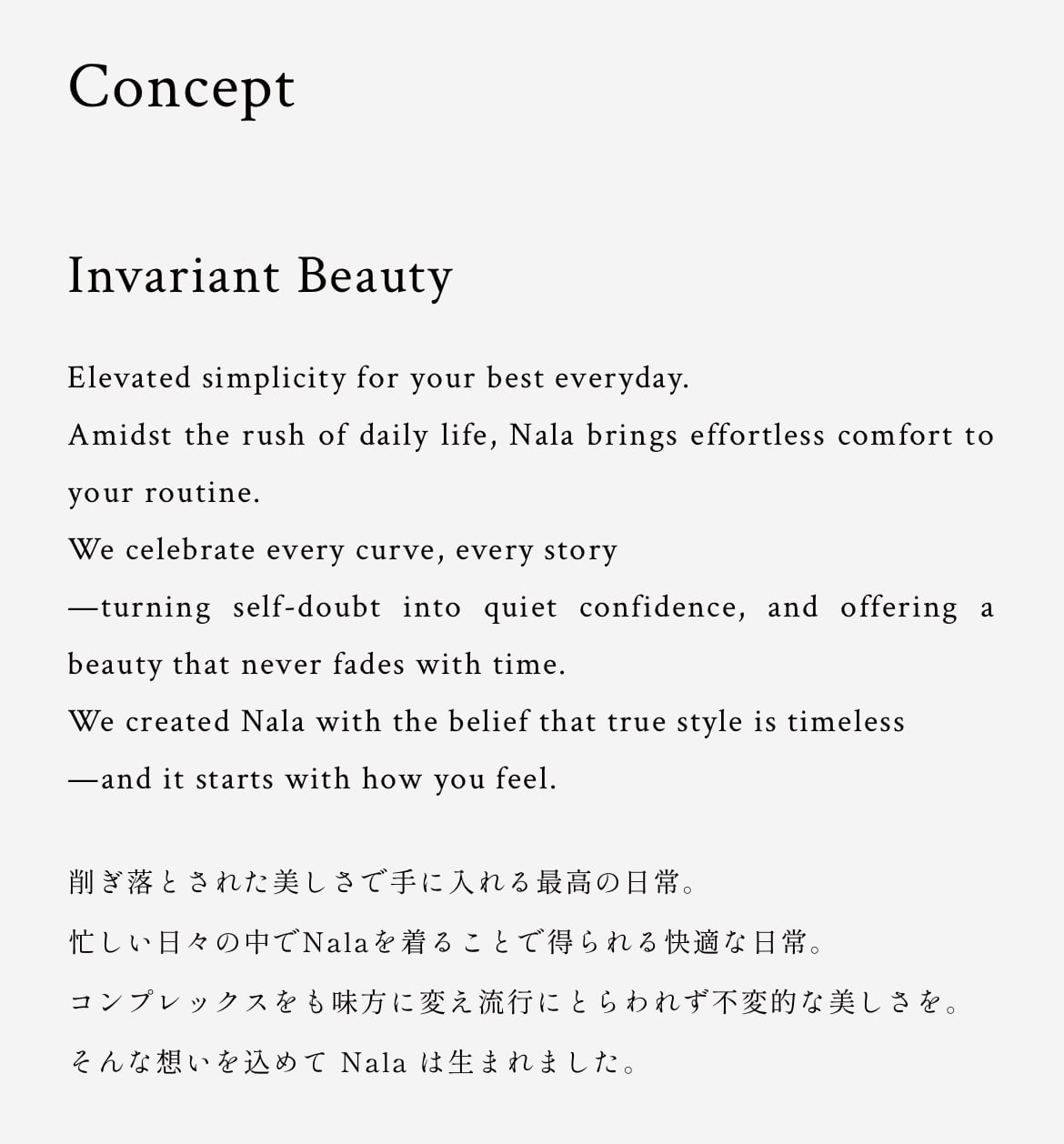 Concept

Invariant Beauty

Elevated simplicity for your best everyday.
Amidst the rush of daily life, Nala brings effortless comfort to your routine.
We celebrate every curve, every story
—turning self-doubt into quiet confidence, and offering a beauty that never fades with time.
We created Nala with the belief that true style is timeless
—and it starts with how you feel.

削ぎ落とされた美しさで手に入れる最高の日常。
忙しい日々の中でNalaを着ることで得られる快適な日常。
コンプレックスをも味方に変え流行にとらわれず不変的な美しさを。
そんな想いを込めて Nala は生まれました。